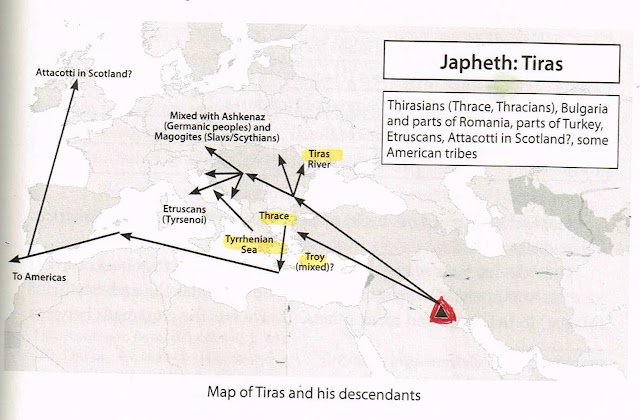 Japheth: Tiras

Thirasians (Thrace, Thracians), Bulgaria and parts of Romania, parts of Turkey, Etruscans, Attacotti in Scotland?, some American tribes

Attacotti in Scotland?

Mixed with Ashkenaz (Germanic peoples) and Magogites (Slavs/Scythians)

Tiras River

Etruscans (Tyrsenoi)

Thrace

Tyrrhenian Sea

Troy (mixed)?

To Americas

Map of Tiras and his descendants